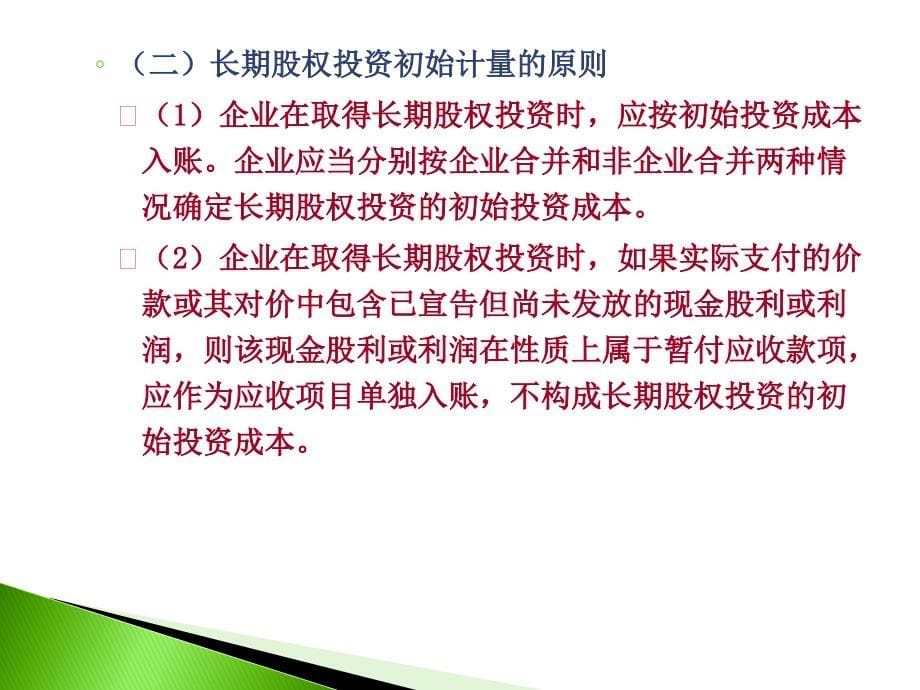 （二）长期股权投资初始计量的原则

（1）企业在取得长期股权投资时，应按初始投资成本入账。企业应当分别按企业合并和非企业合并两种情况确定长期股权投资的初始投资成本。

（2）企业在取得长期股权投资时，如果实际支付的价款或其对价中包含已宣告但尚未发放的现金股利或利润，则该现金股利或利润在性质上属于暂付应收款项，应作为应收项目单独入账，不构成长期股权投资的初始投资成本。